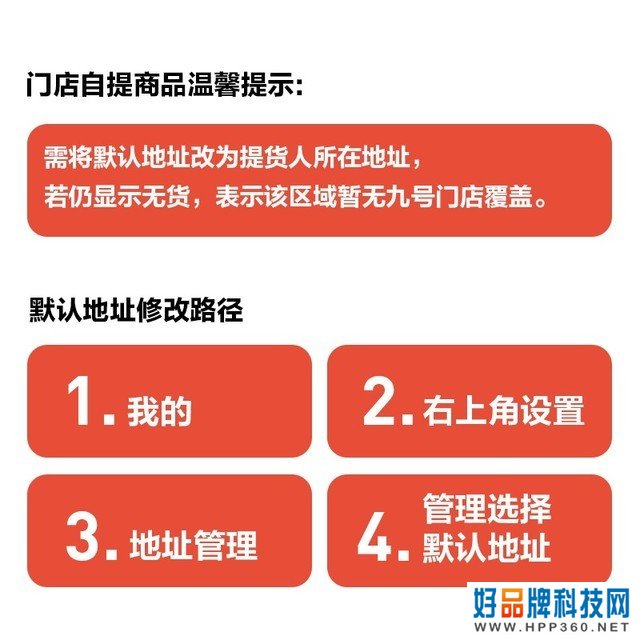 门店自提商品温馨提示:

需将默认地址改为提货人所在地址,
若仍显示无货,表示该区域暂无九号门店覆盖。

默认地址修改路径

1. 我的

2. 右上角设置

3. 地址管理

4. 管理选择默认地址

好品牌科技网
WWW.HPP360.NET